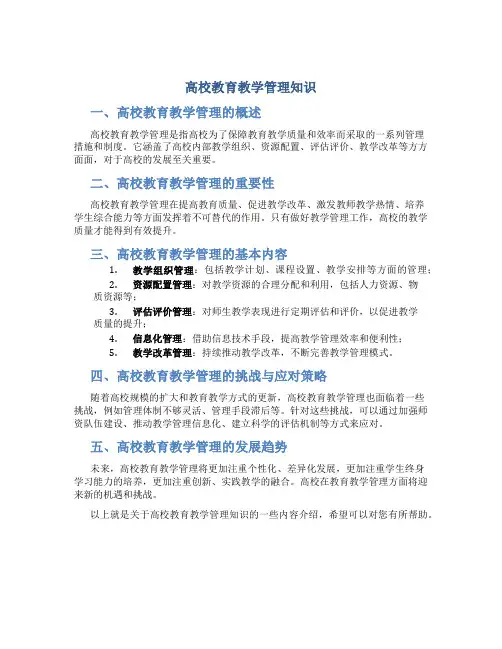 高校教育教学管理知识

一、高校教育教学管理的概述

高校教育教学管理是指高校为了保障教育教学质量和效率而采取的一系列管理措施和制度。它涵盖了高校内部教学组织、资源配置、评估评价、教学改革等方方面面，对于高校的发展至关重要。

二、高校教育教学管理的重要性

高校教育教学管理在提高教育质量、促进教学改革、激发教师教学热情、培养学生综合能力等方面发挥着不可替代的作用。只有做好教学管理工作，高校的教学质量才能得到有效提升。

三、高校教育教学管理的基本内容

1. 教学组织管理：包括教学计划、课程设置、教学安排等方面的管理；
2. 资源配置管理：对教学资源的合理分配和利用，包括人力资源、物质资源等；
3. 评估评价管理：对师生教学表现进行定期评估和评价，以促进教学质量的提升；
4. 信息化管理：借助信息技术手段，提高教学管理效率和便利性；
5. 教学改革管理：持续推动教学改革，不断完善教学管理模式。

四、高校教育教学管理的挑战与应对策略

随着高校规模的扩大和教育教学方式的更新，高校教育教学管理也面临着一些挑战，例如管理体制不够灵活、管理手段滞后等。针对这些挑战，可以通过加强师资队伍建设、推动教学管理信息化、建立科学的评估机制等方式来应对。

五、高校教育教学管理的发展趋势

未来，高校教育教学管理将更加注重个性化、差异化发展，更加注重学生终身学习能力的培养，更加注重创新、实践教学的融合。高校在教育教学管理方面将迎来新的机遇和挑战。

以上就是关于高校教育教学管理知识的一些内容介绍，希望可以对您有所帮助。